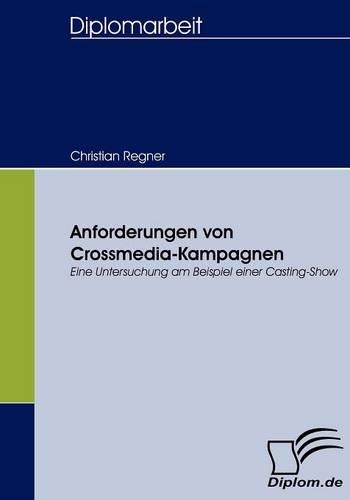 Diplomarbeit

Christian Regner

Anforderungen von Crossmedia-Kampagnen
Eine Untersuchung am Beispiel einer Casting-Show

Diplom.de